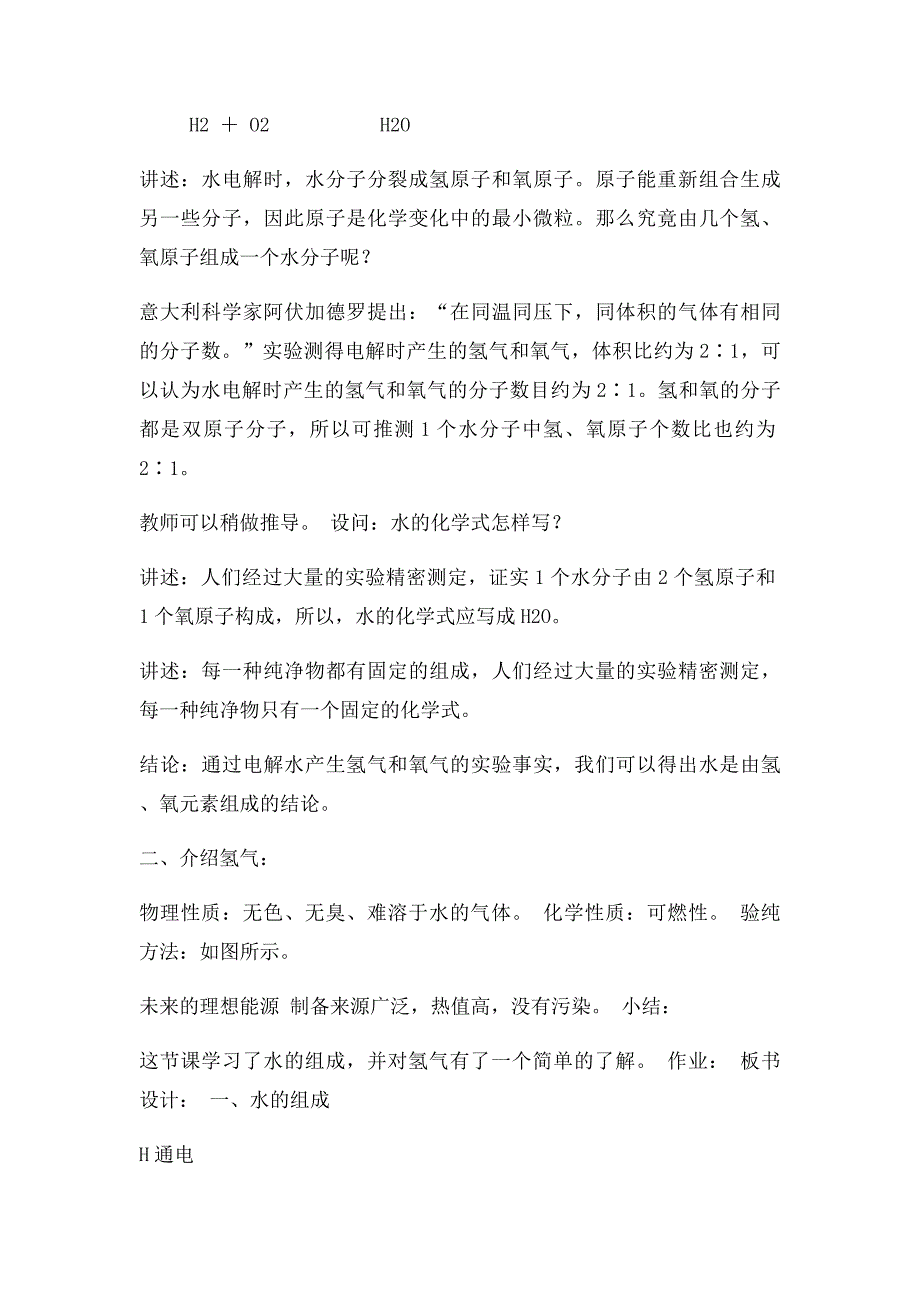 H2 ＋ O2　　　　H2O

讲述：水电解时，水分子分裂成氢原子和氧原子。原子能重新组合生成另一些分子，因此原子是化学变化中的最小微粒。那么究竟由几个氢、氧原子组成一个水分子呢？

意大利科学家阿伏加德罗提出：“在同温同压下，同体积的气体有相同的分子数。”实验测得电解时产生的氢气和氧气，体积比约为2∶1，可以认为水电解时产生的氢气和氧气的分子数目约为2∶1。氢和氧的分子都是双原子分子，所以可推测1个水分子中氢、氧原子个数比也约为2∶1。

教师可以稍做推导。 设问：水的化学式怎样写？

讲述：人们经过大量的实验精密测定，证实1个水分子由2个氢原子和1个氧原子构成，所以，水的化学式应写成H2O。

讲述：每一种纯净物都有固定的组成，人们经过大量的实验精密测定，每一种纯净物只有一个固定的化学式。

结论：通过电解水产生氢气和氧气的实验事实，我们可以得出水是由氢、氧元素组成的结论。

二、介绍氢气：

物理性质：无色、无臭、难溶于水的气体。 化学性质：可燃性。 验纯方法：如图所示。

未来的理想能源 制备来源广泛，热值高，没有污染。 小结：

这节课学习了水的组成，并对氢气有了一个简单的了解。 作业： 板书设计： 一、水的组成

H通电